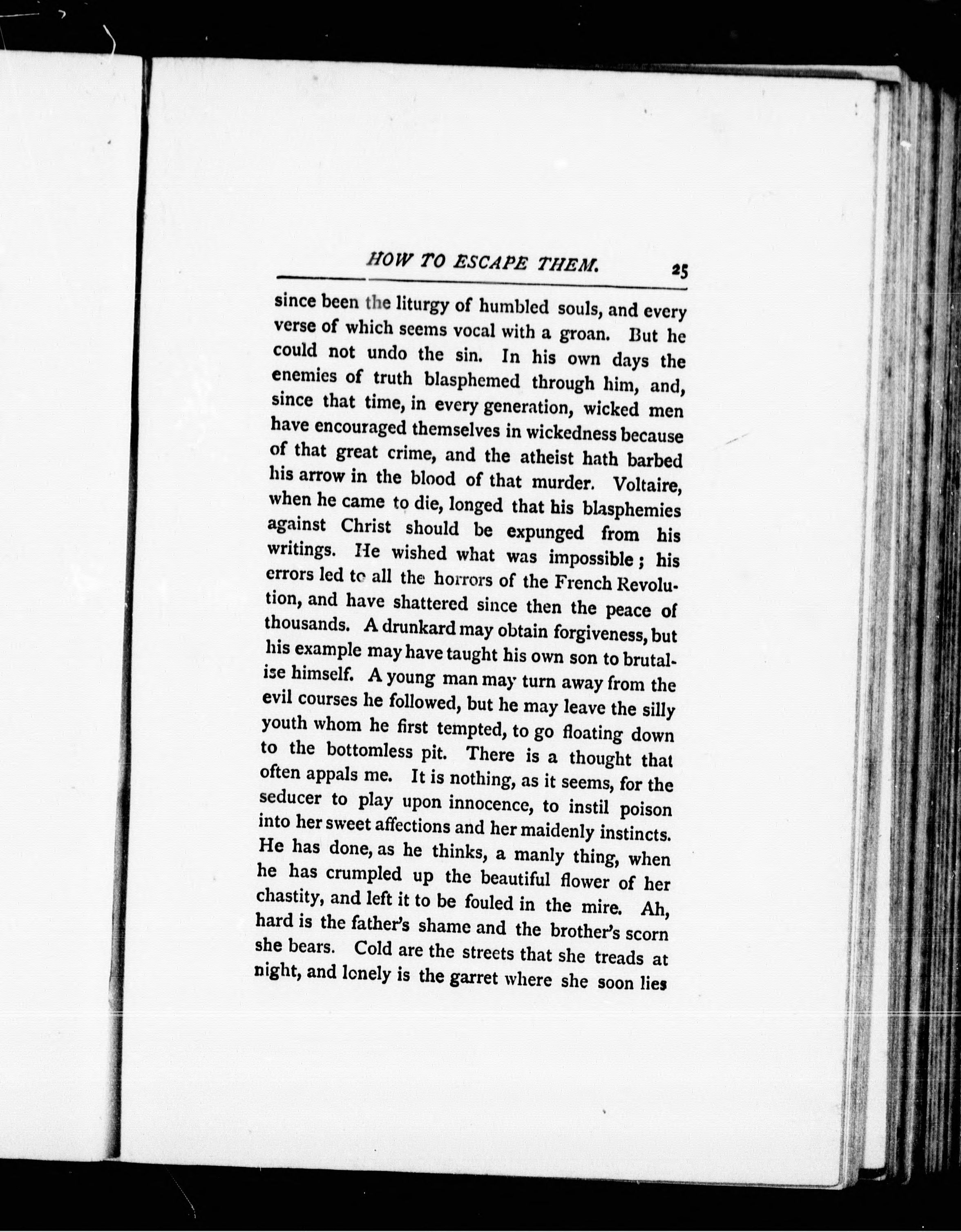 HOW TO ESCAPE THEM. 25

since been the liturgy of humbled souls, and every verse of which seems vocal with a groan. But he could not undo the sin. In his own days the enemies of truth blasphemed through him, and, since that time, in every generation, wicked men have encouraged themselves in wickedness because of that great crime, and the atheist hath barbed his arrow in the blood of that murder. Voltaire, when he came to die, longed that his blasphemies against Christ should be expunged from his writings. He wished what was impossible; his errors led to all the horrors of the French Revolution, and have shattered since then the peace of thousands. A drunkard may obtain forgiveness, but his example may have taught his own son to brutalise himself. A young man may turn away from the evil courses he followed, but he may leave the silly youth whom he first tempted, to go floating down to the bottomless pit. There is a thought that often appals me. It is nothing, as it seems, for the seducer to play upon innocence, to instil poison into her sweet affections and her maidenly instincts. He has done, as he thinks, a manly thing, when he has crumpled up the beautiful flower of her chastity, and left it to be fouled in the mire. Ah, hard is the father's shame and the brother's scorn she bears. Cold are the streets that she treads at night, and lonely is the garret where she soon lies